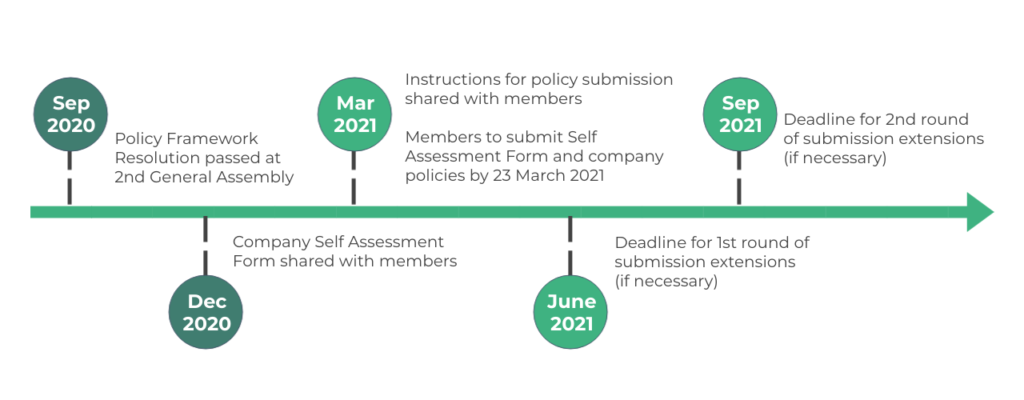 Sep 2020

Policy Framework Resolution passed at 2nd General Assembly

Dec 2020

Company Self Assessment Form shared with members

Mar 2021

Instructions for policy submission shared with members

Members to submit Self Assessment Form and company policies by 23 March 2021

June 2021

Deadline for 1st round of submission extensions (if necessary)

Sep 2021

Deadline for 2nd round of submission extensions (if necessary)